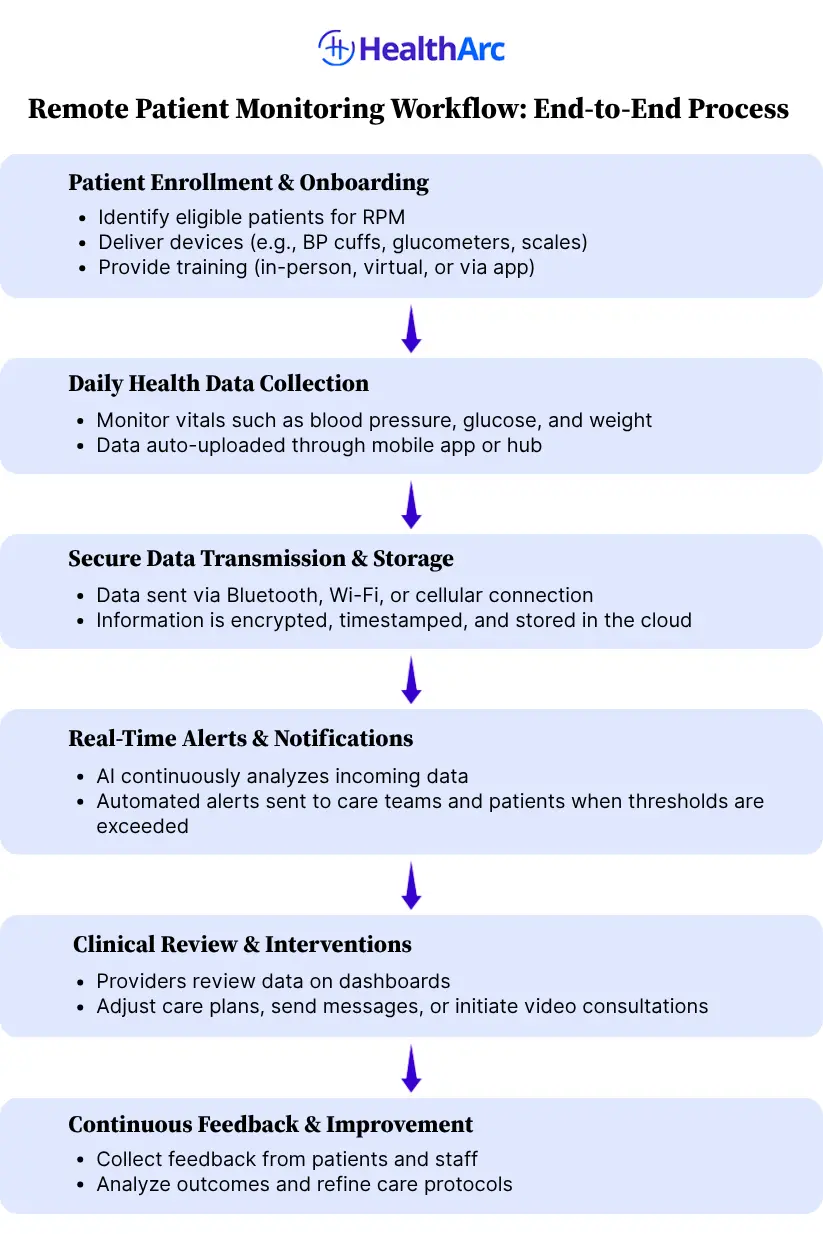 HealthArc

Remote Patient Monitoring Workflow: End-to-End Process

Patient Enrollment & Onboarding
- Identify eligible patients for RPM
- Deliver devices (e.g., BP cuffs, glucometers, scales)
- Provide training (in-person, virtual, or via app)

Daily Health Data Collection
- Monitor vitals such as blood pressure, glucose, and weight
- Data auto-uploaded through mobile app or hub

Secure Data Transmission & Storage
- Data sent via Bluetooth, Wi-Fi, or cellular connection
- Information is encrypted, timestamped, and stored in the cloud

Real-Time Alerts & Notifications
- AI continuously analyzes incoming data
- Automated alerts sent to care teams and patients when thresholds are exceeded

Clinical Review & Interventions
- Providers review data on dashboards
- Adjust care plans, send messages, or initiate video consultations

Continuous Feedback & Improvement
- Collect feedback from patients and staff
- Analyze outcomes and refine care protocols